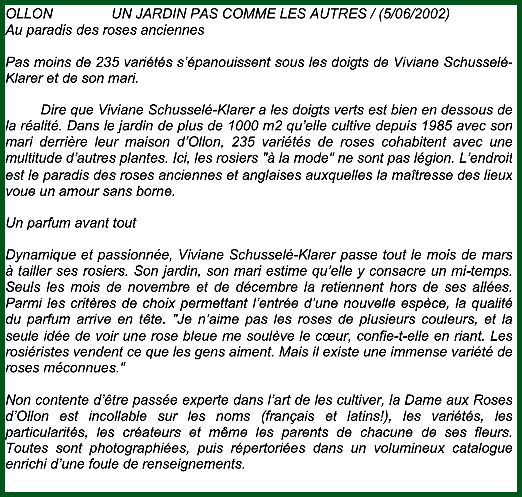 OLLON UN JARDIN PAS COMME LES AUTRES / (5/06/2002)
Au paradis des roses anciennes

Pas moins de 235 variétés s'épanouissent sous les doigts de Viviane Schusselé-Klarer et de son mari.

Dire que Viviane Schusselé-Klarer a les doigts verts est bien en dessous de la réalité. Dans le jardin de plus de 1000 m2 qu'elle cultive depuis 1985 avec son mari derrière leur maison d'Ollon, 235 variétés de roses cohabitent avec une multitude d'autres plantes. Ici, les rosiers "à la mode" ne sont pas légion. L'endroit est le paradis des roses anciennes et anglaises auxquelles la maîtresse des lieux voue un amour sans borne.

Un parfum avant tout

Dynamique et passionnée, Viviane Schusselé-Klarer passe tout le mois de mars à tailler ses rosiers. Son jardin, son mari estime qu'elle y consacre un mi-temps. Seuls les mois de novembre et de décembre la retiennent hors de ses allées. Parmi les critères de choix permettant l'entrée d'une nouvelle espèce, la qualité du parfum arrive en tête. "Je n'aime pas les roses de plusieurs couleurs, et la seule idée de voir une rose bleue me soulève le cœur, confie-t-elle en riant. Les rosiéristes vendent ce que les gens aiment. Mais il existe une immense variété de roses méconnues."

Non contente d'être passée experte dans l'art de les cultiver, la Dame aux Roses d'Ollon est incollable sur les noms (français et latins!), les variétés, les particularités, les créateurs et même les parents de chacune de ses fleurs. Toutes sont photographiées, puis répertoriées dans un volumineux catalogue enrichi d'une foule de renseignements.